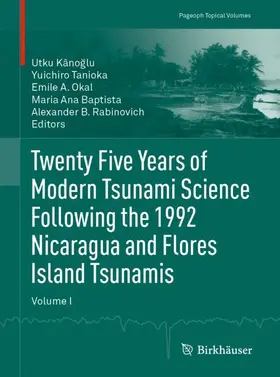 Pageoph Topical Volumes

Utku Kânoğlu
Yuichiro Tanioka
Emile A. Okal
Maria Ana Baptista
Alexander B. Rabinovich
Editors

Twenty Five Years of Modern Tsunami Science Following the 1992 Nicaragua and Flores Island Tsunamis

Volume I

Birkhäuser